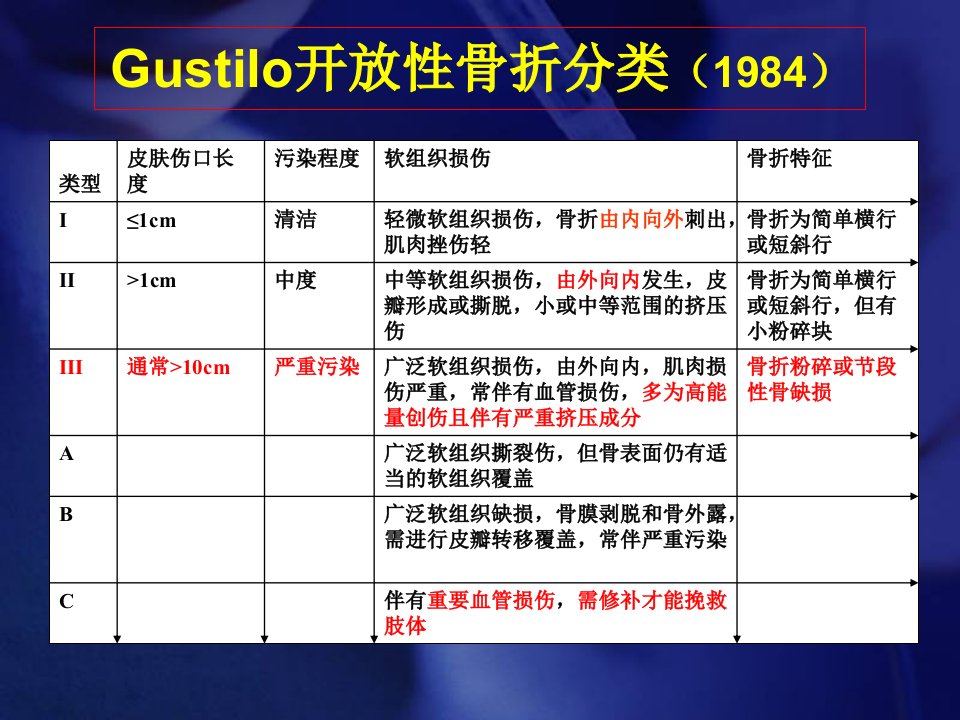 Gustilo开放性骨折分类（1984）

| 类型 | 皮肤伤口长度 | 污染程度 | 软组织损伤 | 骨折特征 |
|---|---|---|---|---|
| I | ≤1cm | 清洁 | 轻微软组织损伤，骨折由内向外刺出，肌肉挫伤轻 | 骨折为简单横行或短斜行 |
| II | >1cm | 中度 | 中等软组织损伤，由外向内发生，皮瓣形成或撕脱，小或中等范围的挤压伤 | 骨折为简单横行或短斜行，但有小粉碎块 |
| III | 通常>10cm | 严重污染 | 广泛软组织损伤，由外向内，肌肉损伤严重，常伴有血管损伤，多为高能量创伤且伴有严重挤压成分 | 骨折粉碎或节段性骨缺损 |
| A | | | 广泛软组织撕裂伤，但骨表面仍有适当的软组织覆盖 | |
| B | | | 广泛软组织缺损，骨膜剥脱和骨外露，需进行皮瓣转移覆盖，常伴严重污染 | |
| C | | | 伴有重要血管损伤，需修补才能挽救肢体 | |